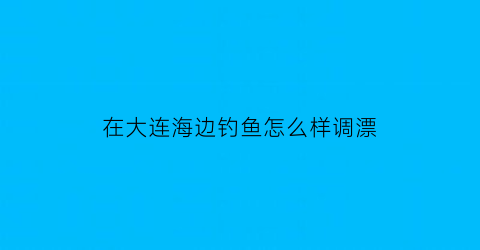 在大连海边钓鱼怎么样调漂